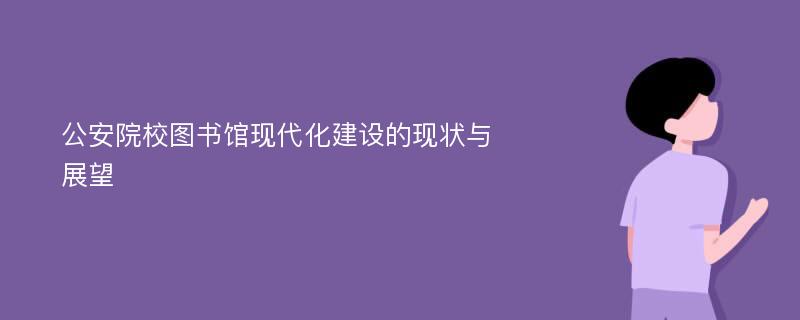 公安院校图书馆现代化建设的现状与展望